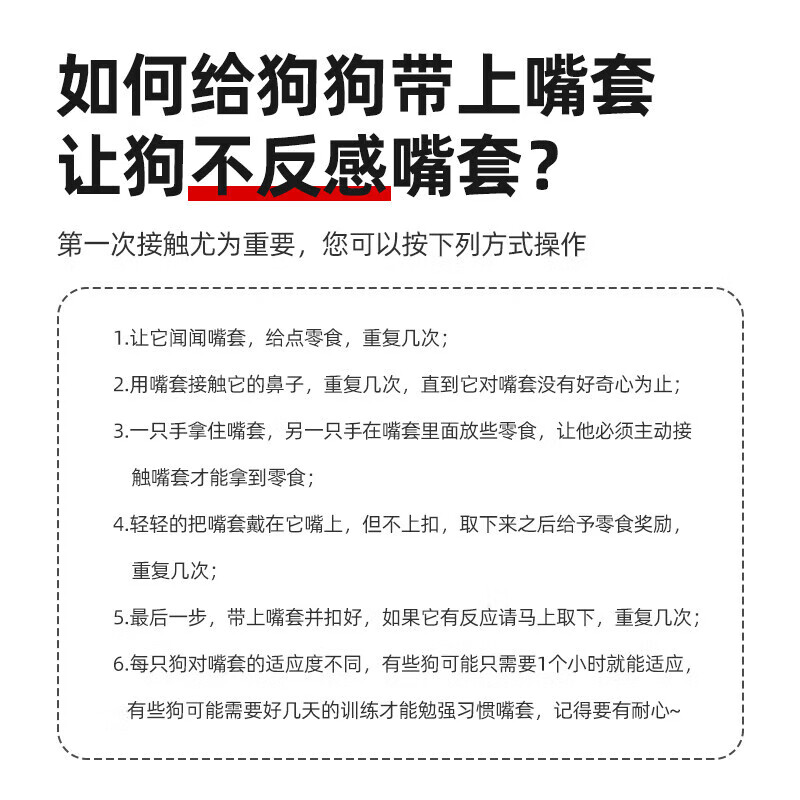 如何给狗狗带上嘴套
让狗不反感嘴套？

第一次接触尤为重要，您可以按下列方式操作

1.让它闻闻嘴套，给点零食，重复几次；

2.用嘴套接触它的鼻子，重复几次，直到它对嘴套没有好奇心为止；

3.一只手拿住嘴套，另一只手在嘴套里面放些零食，让他必须主动接触嘴套才能拿到零食；

4.轻轻的把嘴套戴在它嘴上，但不上扣，取下来之后给予零食奖励，重复几次；

5.最后一步，带上嘴套并扣好，如果它有反应请马上取下，重复几次；

6.每只狗对嘴套的适应度不同，有些狗可能只需要1个小时就能适应，有些狗可能需要好几天的训练才能勉强习惯嘴套，记得要有耐心~